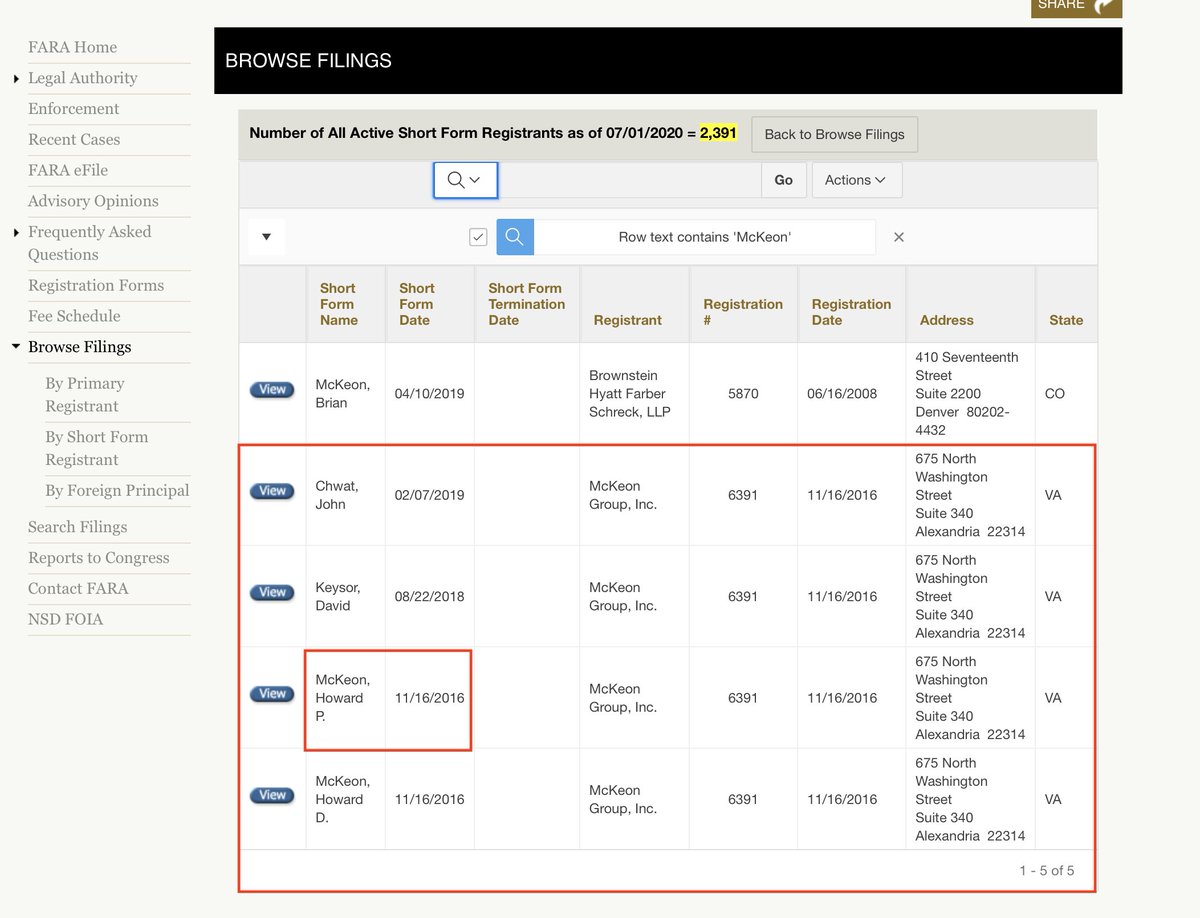 SHARE

FARA Home
Legal Authority
Enforcement
Recent Cases
FARA eFile
Advisory Opinions
Frequently Asked Questions
Registration Forms
Fee Schedule
Browse Filings
By Primary Registrant
By Short Form Registrant
By Foreign Principal
Search Filings
Reports to Congress
Contact FARA
NSD FOIA

BROWSE FILINGS

Number of All Active Short Form Registrants as of 07/01/2020 = 2,391

Back to Browse Filings

Go

Actions

Row text contains 'McKeon'

| | Short Form Name | Short Form Date | Short Form Termination Date | Registrant | Registration # | Registration Date | Address | State |
|---|---|---|---|---|---|---|---|---|
| View | McKeon, Brian | 04/10/2019 | | Brownstein Hyatt Farber Schreck, LLP | 5870 | 06/16/2008 | 410 Seventeenth Street Suite 2200 Denver 80202-4432 | CO |
| View | Chwat, John | 02/07/2019 | | McKeon Group, Inc. | 6391 | 11/16/2016 | 675 North Washington Street Suite 340 Alexandria 22314 | VA |
| View | Keysor, David | 08/22/2018 | | McKeon Group, Inc. | 6391 | 11/16/2016 | 675 North Washington Street Suite 340 Alexandria 22314 | VA |
| View | McKeon, Howard P. | 11/16/2016 | | McKeon Group, Inc. | 6391 | 11/16/2016 | 675 North Washington Street Suite 340 Alexandria 22314 | VA |
| View | McKeon, Howard D. | 11/16/2016 | | McKeon Group, Inc. | 6391 | 11/16/2016 | 675 North Washington Street Suite 340 Alexandria 22314 | VA |

1 - 5 of 5